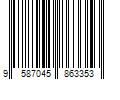 9 587045 863353